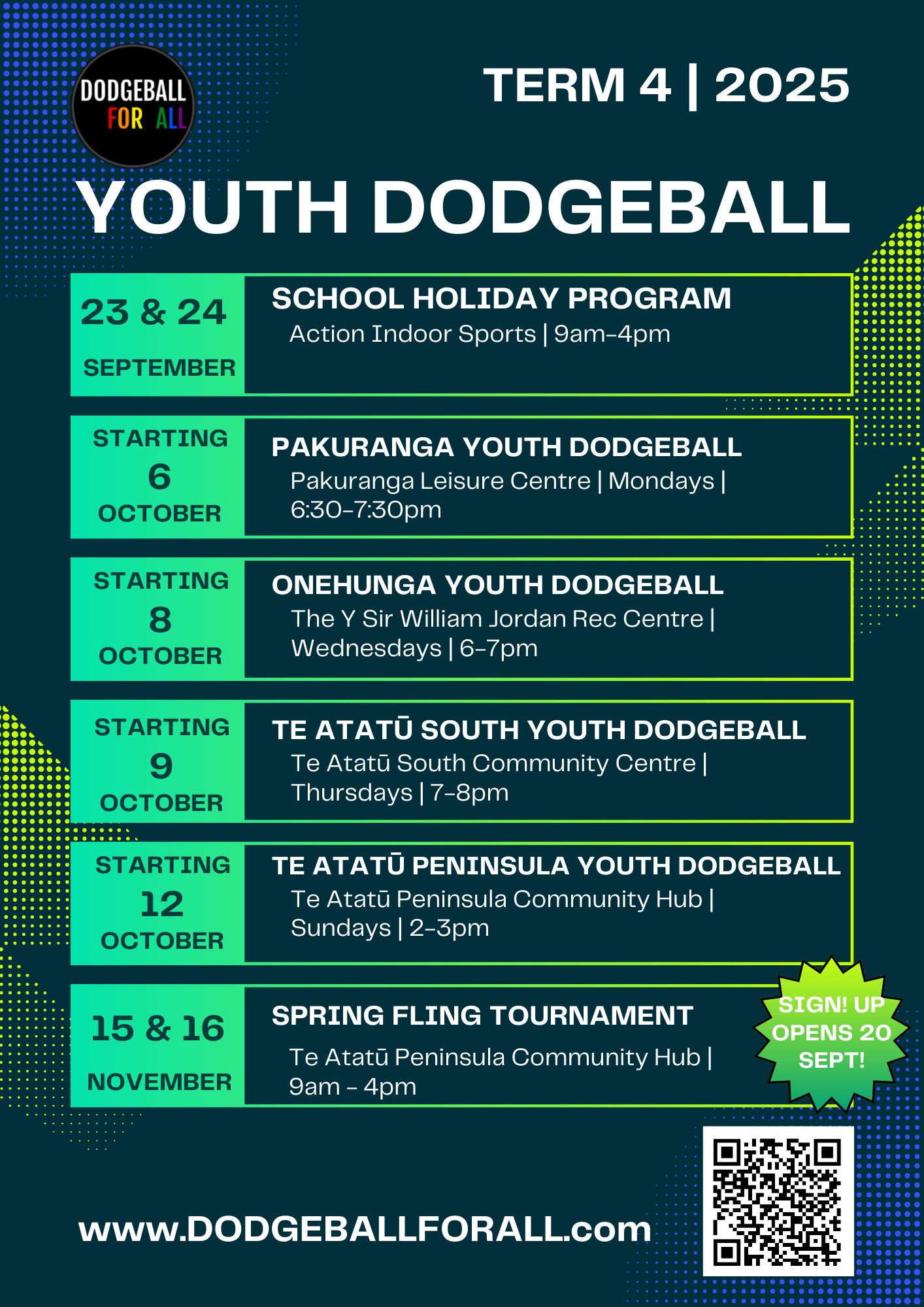 DODGEBALL FOR ALL

TERM 4 | 2025

YOUTH DODGEBALL

23 & 24 SEPTEMBER

SCHOOL HOLIDAY PROGRAM
Action Indoor Sports | 9am-4pm

STARTING 6 OCTOBER

PAKURANGA YOUTH DODGEBALL
Pakuranga Leisure Centre | Mondays | 6:30-7:30pm

STARTING 8 OCTOBER

ONEHUNGA YOUTH DODGEBALL
The Y Sir William Jordan Rec Centre | Wednesdays | 6-7pm

STARTING 9 OCTOBER

TE ATATŪ SOUTH YOUTH DODGEBALL
Te Atatū South Community Centre | Thursdays | 7-8pm

STARTING 12 OCTOBER

TE ATATŪ PENINSULA YOUTH DODGEBALL
Te Atatū Peninsula Community Hub | Sundays | 2-3pm

15 & 16 NOVEMBER

SPRING FLING TOURNAMENT
Te Atatū Peninsula Community Hub | 9am - 4pm

SIGN! UP OPENS 20 SEPT!

www.DODGEBALLFORALL.com